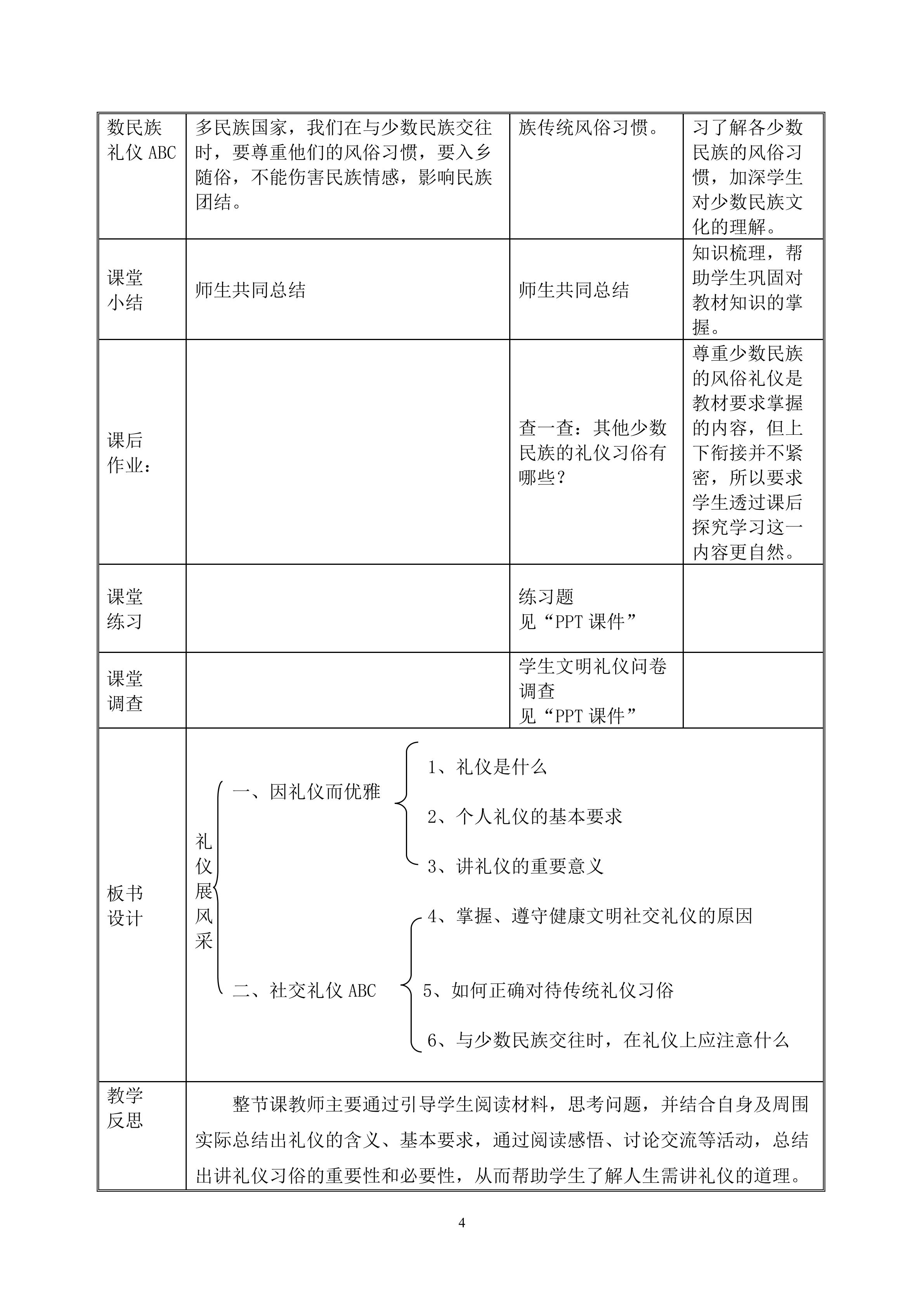 | 数民族礼仪ABC | 多民族国家，我们在与少数民族交往时，要尊重他们的风俗习惯，要入乡随俗，不能伤害民族情感，影响民族团结。 | 族传统风俗习惯。 | 习了解各少数民族的风俗习惯，加深学生对少数民族文化的理解。 |
|---|---|---|---|
| 课堂小结 | 师生共同总结 | 师生共同总结 | 知识梳理，帮助学生巩固对教材知识的掌握。 |
| 课后作业： |  | 查一查：其他少数民族的礼仪习俗有哪些？ | 尊重少数民族的风俗礼仪是教材要求掌握的内容，但上下衔接并不紧密，所以要求学生透过课后探究学习这一内容更自然。 |
| 课堂练习 |  | 练习题 见“PPT课件” |  |
| 课堂调查 |  | 学生文明礼仪问卷调查 见“PPT课件” |  |
| 板书设计 | 礼仪展风采 一、因礼仪而优雅 1、礼仪是什么 2、个人礼仪的基本要求 3、讲礼仪的重要意义 二、社交礼仪ABC 4、掌握、遵守健康文明社交礼仪的原因 5、如何正确对待传统礼仪习俗 6、与少数民族交往时，在礼仪上应注意什么 |  |  |
| 教学反思 | 整节课教师主要通过引导学生阅读材料，思考问题，并结合自身及周围实际总结出礼仪的含义、基本要求，通过阅读感悟、讨论交流等活动，总结出讲礼仪习俗的重要性和必要性，从而帮助学生了解人生需讲礼仪的道理。 |  |  |

4